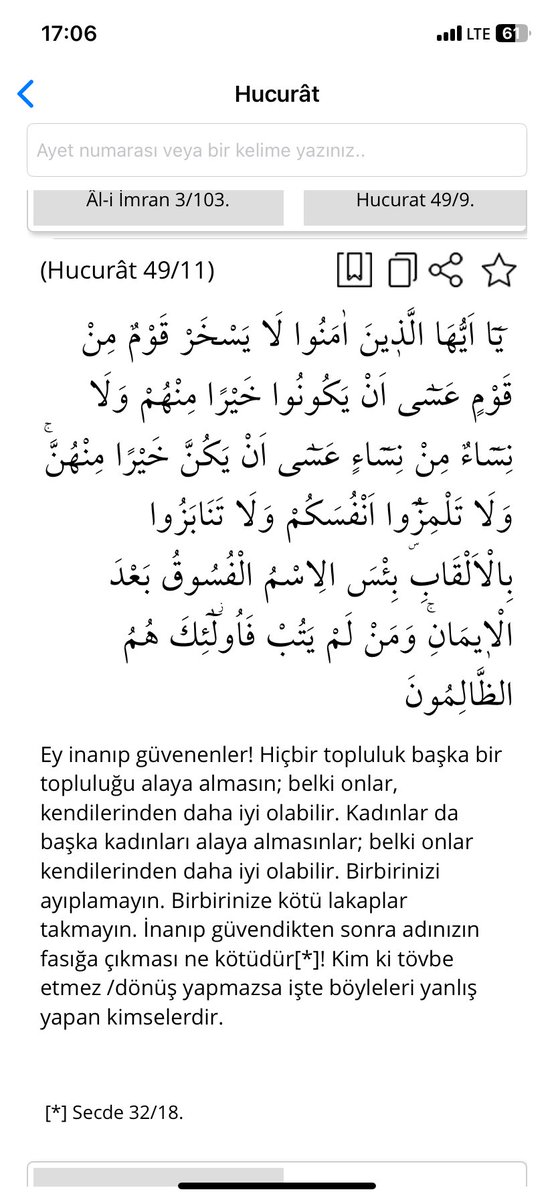 17:06
LTE 61

Hucurât

Ayet numarası veya bir kelime yazınız..

Âl-i İmran 3/103.

Hucurat 49/9.

(Hucurât 49/11)

يَٓا اَيُّهَا الَّذ۪ينَ اٰمَنُوا لَا يَسْخَرْ قَوْمٌ مِنْ قَوْمٍ عَسٰٓى اَنْ يَكُونُوا خَيْرًا مِنْهُمْ وَلَا نِسَٓاءٌ مِنْ نِسَٓاءٍ عَسٰٓى اَنْ يَكُنَّ خَيْرًا مِنْهُنَّۚ وَلَا تَلْمِزُٓوا اَنْفُسَكُمْ وَلَا تَنَابَزُوا بِالْاَلْقَابِۜ بِئْسَ الِاسْمُ الْفُسُوقُ بَعْدَ الْا۪يمَانِۚ وَمَنْ لَمْ يَتُبْ فَاُو۬لٰٓئِكَ هُمُ الظَّالِمُونَ

Ey inanıp güvenenler! Hiçbir topluluk başka bir topluluğu alaya almasın; belki onlar, kendilerinden daha iyi olabilir. Kadınlar da başka kadınları alaya almasınlar; belki onlar kendilerinden daha iyi olabilir. Birbirinizi ayıplamayın. Birbirinize kötü lakaplar takmayın. İnanıp güvendikten sonra adınızın fasığa çıkması ne kötüdür[*]! Kim ki tövbe etmez /dönüş yapmazsa işte böyleleri yanlış yapan kimselerdir.

[*] Secde 32/18.